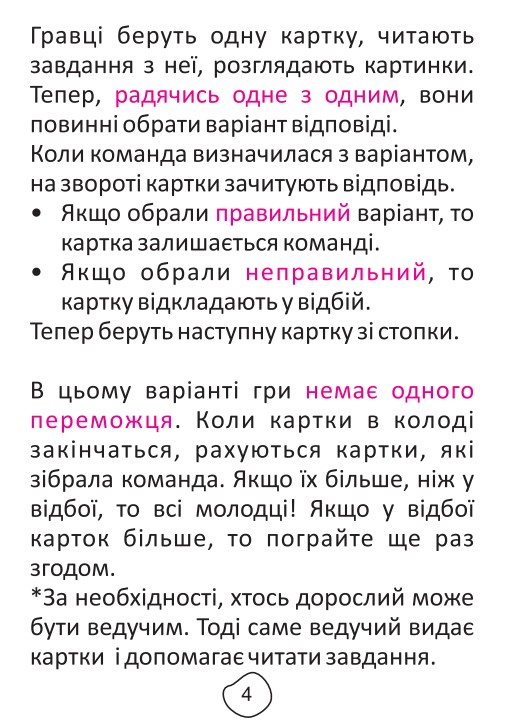 Гравці беруть одну картку, читають завдання з неї, розглядають картинки. Тепер, радячись одне з одним, вони повинні обрати варіант відповіді.
Коли команда визначилася з варіантом, на звороті картки зачитують відповідь.
• Якщо обрали правильний варіант, то картка залишається команді.
• Якщо обрали неправильний, то картку відкладають у відбій.
Тепер беруть наступну картку зі стопки.

В цьому варіанті гри немає одного переможця. Коли картки в колоді закінчаться, рахуються картки, які зібрала команда. Якщо їх більше, ніж у відбої, то всі молодці! Якщо у відбої карток більше, то пограйте ще раз згодом.
*За необхідності, хтось дорослий може бути ведучим. Тоді саме ведучий видає картки і допомагає читати завдання.

4